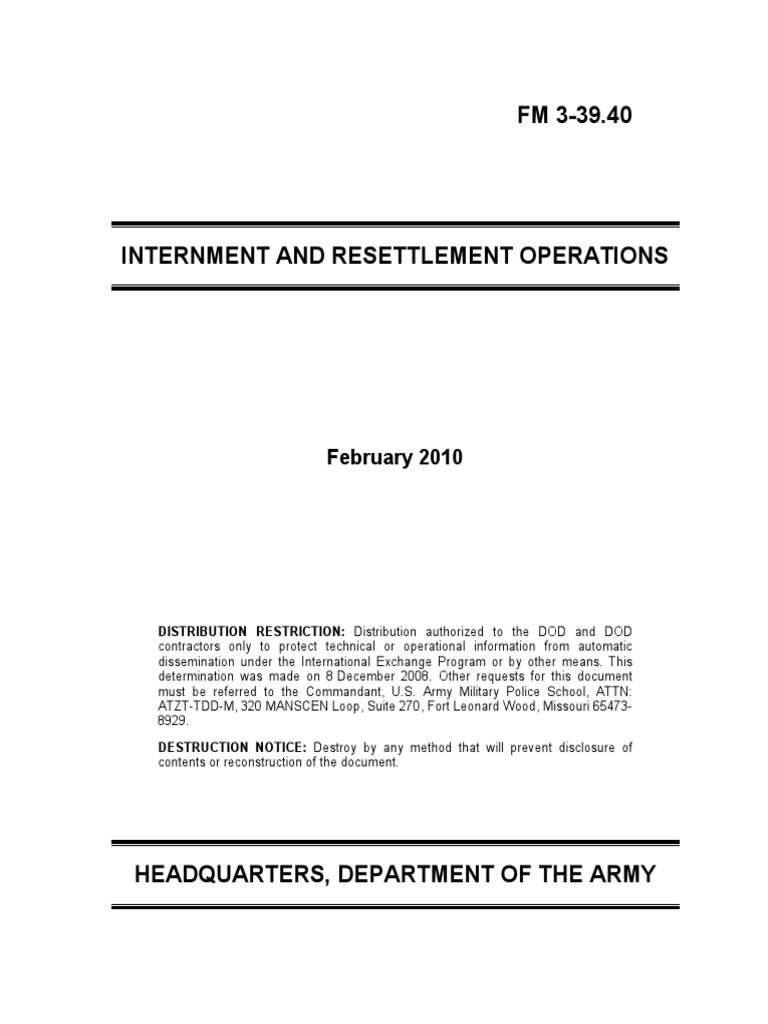 FM 3-39.40

INTERNMENT AND RESETTLEMENT OPERATIONS

February 2010

DISTRIBUTION RESTRICTION: Distribution authorized to the DOD and DOD contractors only to protect technical or operational information from automatic dissemination under the International Exchange Program or by other means. This determination was made on 8 December 2008. Other requests for this document must be referred to the Commandant, U.S. Army Military Police School, ATTN: ATZT-TDD-M, 320 MANSCEN Loop, Suite 270, Fort Leonard Wood, Missouri 65473-8929.

DESTRUCTION NOTICE: Destroy by any method that will prevent disclosure of contents or reconstruction of the document.

HEADQUARTERS, DEPARTMENT OF THE ARMY